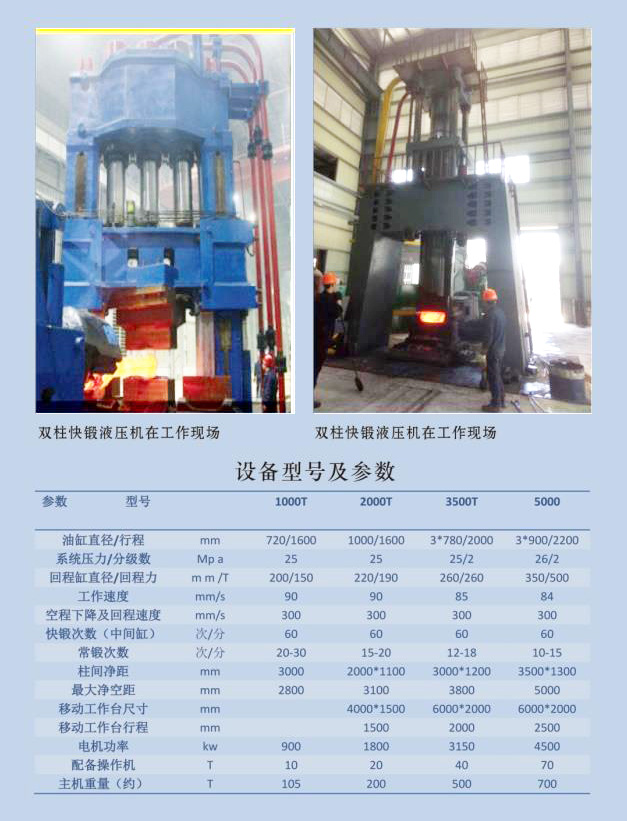 双柱快锻液压机在工作现场

双柱快锻液压机在工作现场

设备型号及参数

| 参数 型号 | | 1000T | 2000T | 3500T | 5000 |
|---|---|---|---|---|---|
| 油缸直径/行程 | mm | 720/1600 | 1000/1600 | 3*780/2000 | 3*900/2200 |
| 系统压力/分级数 | Mp a | 25 | 25 | 25/2 | 26/2 |
| 回程缸直径/回程力 | m m /T | 200/150 | 220/190 | 260/260 | 350/500 |
| 工作速度 | mm/s | 90 | 90 | 85 | 84 |
| 空程下降及回程速度 | mm/s | 300 | 300 | 300 | 300 |
| 快锻次数（中间缸） | 次/分 | 60 | 60 | 60 | 60 |
| 常锻次数 | 次/分 | 20-30 | 15-20 | 12-18 | 10-15 |
| 柱间净距 | mm | 3000 | 2000*1100 | 3000*1200 | 3500*1300 |
| 最大净空距 | mm | 2800 | 3100 | 3800 | 5000 |
| 移动工作台尺寸 | mm | | 4000*1500 | 6000*2000 | 6000*2000 |
| 移动工作台行程 | mm | | 1500 | 2000 | 2500 |
| 电机功率 | kw | 900 | 1800 | 3150 | 4500 |
| 配备操作机 | T | 10 | 20 | 40 | 70 |
| 主机重量（约） | T | 105 | 200 | 500 | 700 |